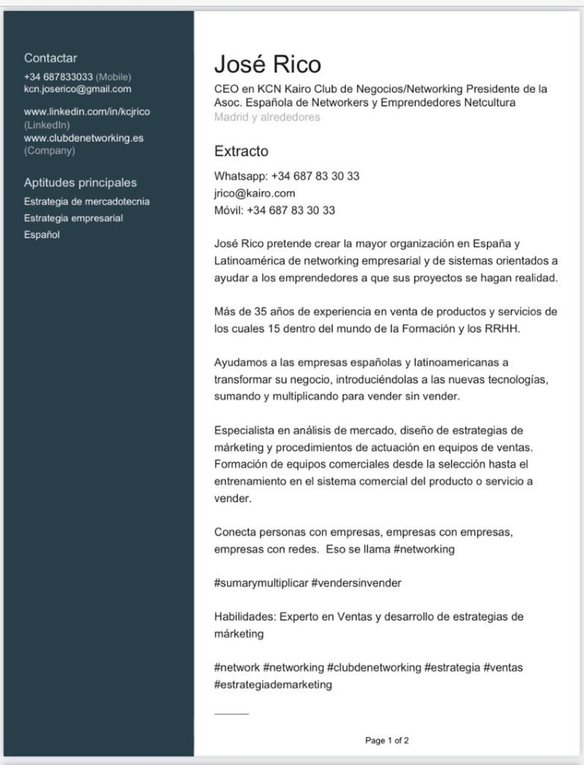 Contactar
+34 687833033 (Mobile)
kcn.joserico@gmail.com

www.linkedin.com/in/kcjrico (LinkedIn)
www.clubdenetworking.es (Company)

Aptitudes principales
Estrategia de mercadotecnia
Estrategia empresarial
Español

José Rico
CEO en KCN Kairo Club de Negocios/Networking Presidente de la Asoc. Española de Networkers y Emprendedores Netcultura
Madrid y alrededores

Extracto
Whatsapp: +34 687 83 30 33
jrico@kairo.com
Móvil: +34 687 83 30 33

José Rico pretende crear la mayor organización en España y Latinoamérica de networking empresarial y de sistemas orientados a ayudar a los emprendedores a que sus proyectos se hagan realidad.

Más de 35 años de experiencia en venta de productos y servicios de los cuales 15 dentro del mundo de la Formación y los RRHH.

Ayudamos a las empresas españolas y latinoamericanas a transformar su negocio, introduciéndolas a las nuevas tecnologías, sumando y multiplicando para vender sin vender.

Especialista en análisis de mercado, diseño de estrategias de márketing y procedimientos de actuación en equipos de ventas. Formación de equipos comerciales desde la selección hasta el entrenamiento en el sistema comercial del producto o servicio a vender.

Conecta personas con empresas, empresas con empresas, empresas con redes. Eso se llama #networking

#sumarymultiplicar #vendersinvender

Habilidades: Experto en Ventas y desarrollo de estrategias de márketing

#network #networking #clubdenetworking #estrategia #ventas #estrategiademarketing

Page 1 of 2